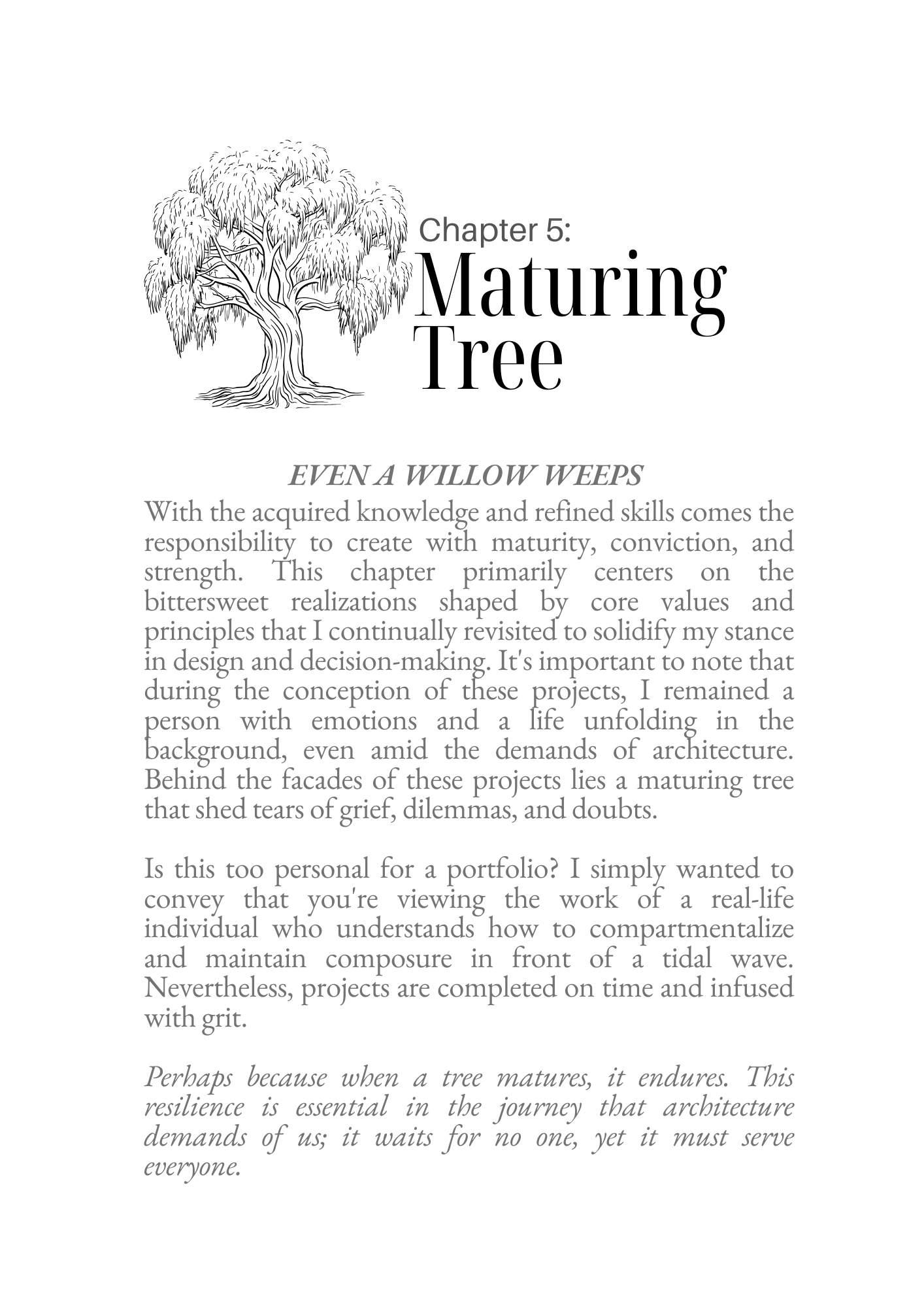 Chapter 5:
Maturing Tree

EVEN A WILLOW WEEPS

With the acquired knowledge and refined skills comes the responsibility to create with maturity, conviction, and strength. This chapter primarily centers on the bittersweet realizations shaped by core values and principles that I continually revisited to solidify my stance in design and decision-making. It's important to note that during the conception of these projects, I remained a person with emotions and a life unfolding in the background, even amid the demands of architecture. Behind the facades of these projects lies a maturing tree that shed tears of grief, dilemmas, and doubts.

Is this too personal for a portfolio? I simply wanted to convey that you're viewing the work of a real-life individual who understands how to compartmentalize and maintain composure in front of a tidal wave. Nevertheless, projects are completed on time and infused with grit.

Perhaps because when a tree matures, it endures. This resilience is essential in the journey that architecture demands of us; it waits for no one, yet it must serve everyone.